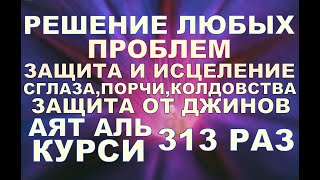 РЕШЕНИЕ ЛЮБЫХ ПРОБЛЕМ
ЗАЩИТА И ИСЦЕЛЕНИЕ
СГЛАЗА,ПОРЧИ,КОЛДОВСТВА
ЗАЩИТА ОТ ДЖИНОВ
АЯТ АЛЬ КУРСИ
313 РАЗ